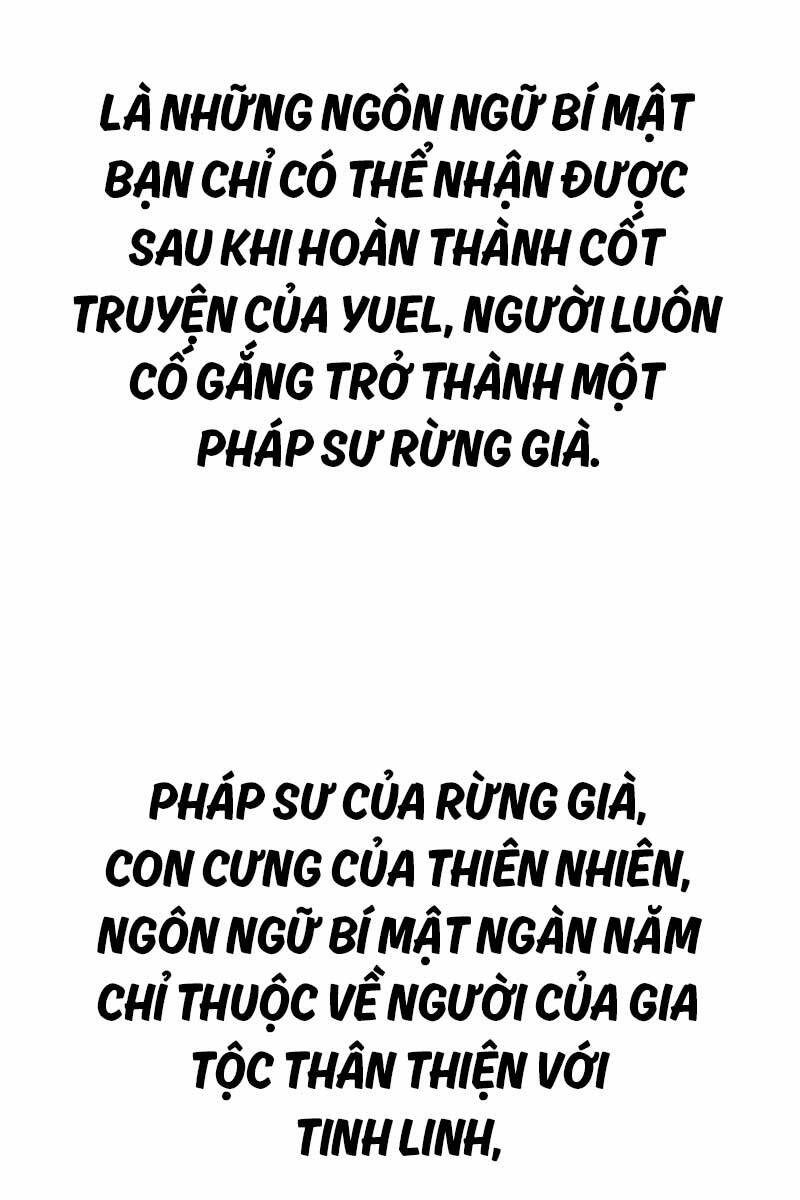 LÀ NHỮNG NGÔN NGỮ BÍ MẬT BẠN CHỈ CÓ THỂ NHẬN ĐƯỢC SAU KHI HOÀN THÀNH CỐT TRUYỆN CỦA YUEL, NGƯỜI LUÔN CỐ GẮNG TRỞ THÀNH MỘT PHÁP SƯ RỪNG GIÀ.

PHÁP SƯ CỦA RỪNG GIÀ, CON CƯNG CỦA THIÊN NHIÊN, NGÔN NGỮ BÍ MẬT NGÀN NĂM CHỈ THUỘC VỀ NGƯỜI CỦA GIA TỘC THÂN THIỆN VỚI TINH LINH,